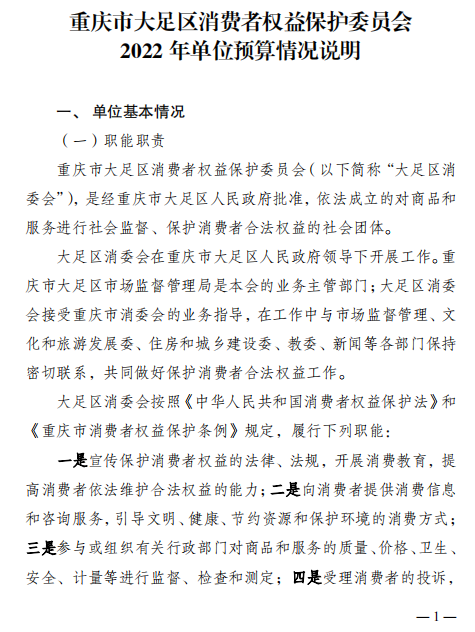 重庆市大足区消费者权益保护委员会
2022年单位预算情况说明

一、单位基本情况

（一）职能职责

重庆市大足区消费者权益保护委员会（以下简称“大足区消委会”），是经重庆市大足区人民政府批准，依法成立的对商品和服务进行社会监督、保护消费者合法权益的社会团体。

大足区消委会在重庆市大足区人民政府领导下开展工作。重庆市大足区市场监督管理局是本会的业务主管部门；大足区消委会接受重庆市消委会的业务指导，在工作中与市场监督管理、文化和旅游发展委、住房和城乡建设委、教委、新闻等各部门保持密切联系，共同做好保护消费者合法权益工作。

大足区消委会按照《中华人民共和国消费者权益保护法》和《重庆市消费者权益保护条例》规定，履行下列职能：

一是宣传保护消费者权益的法律、法规，开展消费教育，提高消费者依法维护合法权益的能力；二是向消费者提供消费信息和咨询服务，引导文明、健康、节约资源和保护环境的消费方式；三是参与或组织有关行政部门对商品和服务的质量、价格、卫生、安全、计量等进行监督、检查和测定；四是受理消费者的投诉，

—1—